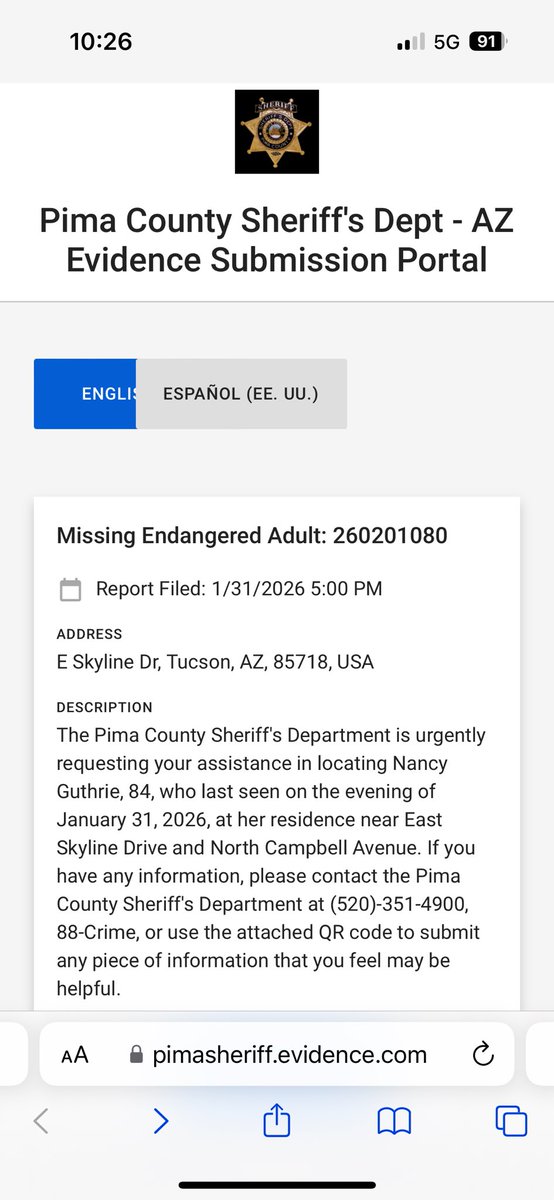 10:26

5G 91

SHERIFF

Pima County Sheriff's Dept - AZ Evidence Submission Portal

ENGLIS

ESPAÑOL (EE. UU.)

Missing Endangered Adult: 260201080

Report Filed: 1/31/2026 5:00 PM

ADDRESS

E Skyline Dr, Tucson, AZ, 85718, USA

DESCRIPTION

The Pima County Sheriff's Department is urgently requesting your assistance in locating Nancy Guthrie, 84, who last seen on the evening of January 31, 2026, at her residence near East Skyline Drive and North Campbell Avenue. If you have any information, please contact the Pima County Sheriff's Department at (520)-351-4900, 88-Crime, or use the attached QR code to submit any piece of information that you feel may be helpful.

AA pimasheriff.evidence.com